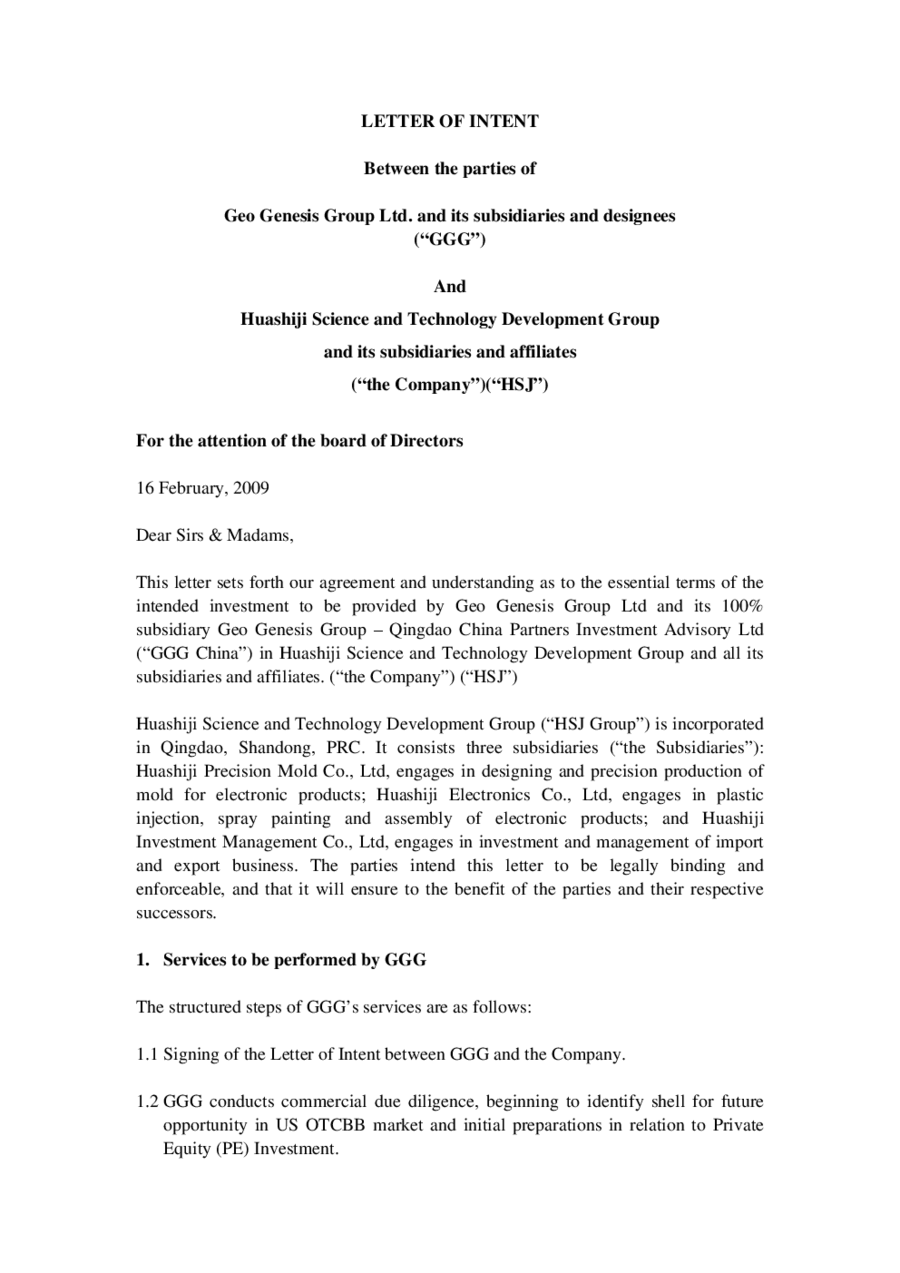 LETTER OF INTENT

Between the parties of

Geo Genesis Group Ltd. and its subsidiaries and designees (“GGG”)

And

Huashiji Science and Technology Development Group

and its subsidiaries and affiliates

(“the Company”)(“HSJ”)

For the attention of the board of Directors

16 February, 2009

Dear Sirs & Madams,

This letter sets forth our agreement and understanding as to the essential terms of the intended investment to be provided by Geo Genesis Group Ltd and its 100% subsidiary Geo Genesis Group – Qingdao China Partners Investment Advisory Ltd (“GGG China”) in Huashiji Science and Technology Development Group and all its subsidiaries and affiliates. (“the Company”) (“HSJ”)

Huashiji Science and Technology Development Group (“HSJ Group”) is incorporated in Qingdao, Shandong, PRC. It consists three subsidiaries (“the Subsidiaries”): Huashiji Precision Mold Co., Ltd, engages in designing and precision production of mold for electronic products; Huashiji Electronics Co., Ltd, engages in plastic injection, spray painting and assembly of electronic products; and Huashiji Investment Management Co., Ltd, engages in investment and management of import and export business. The parties intend this letter to be legally binding and enforceable, and that it will ensure to the benefit of the parties and their respective successors.

1. Services to be performed by GGG

The structured steps of GGG’s services are as follows:

1.1 Signing of the Letter of Intent between GGG and the Company.

1.2 GGG conducts commercial due diligence, beginning to identify shell for future opportunity in US OTCBB market and initial preparations in relation to Private Equity (PE) Investment.